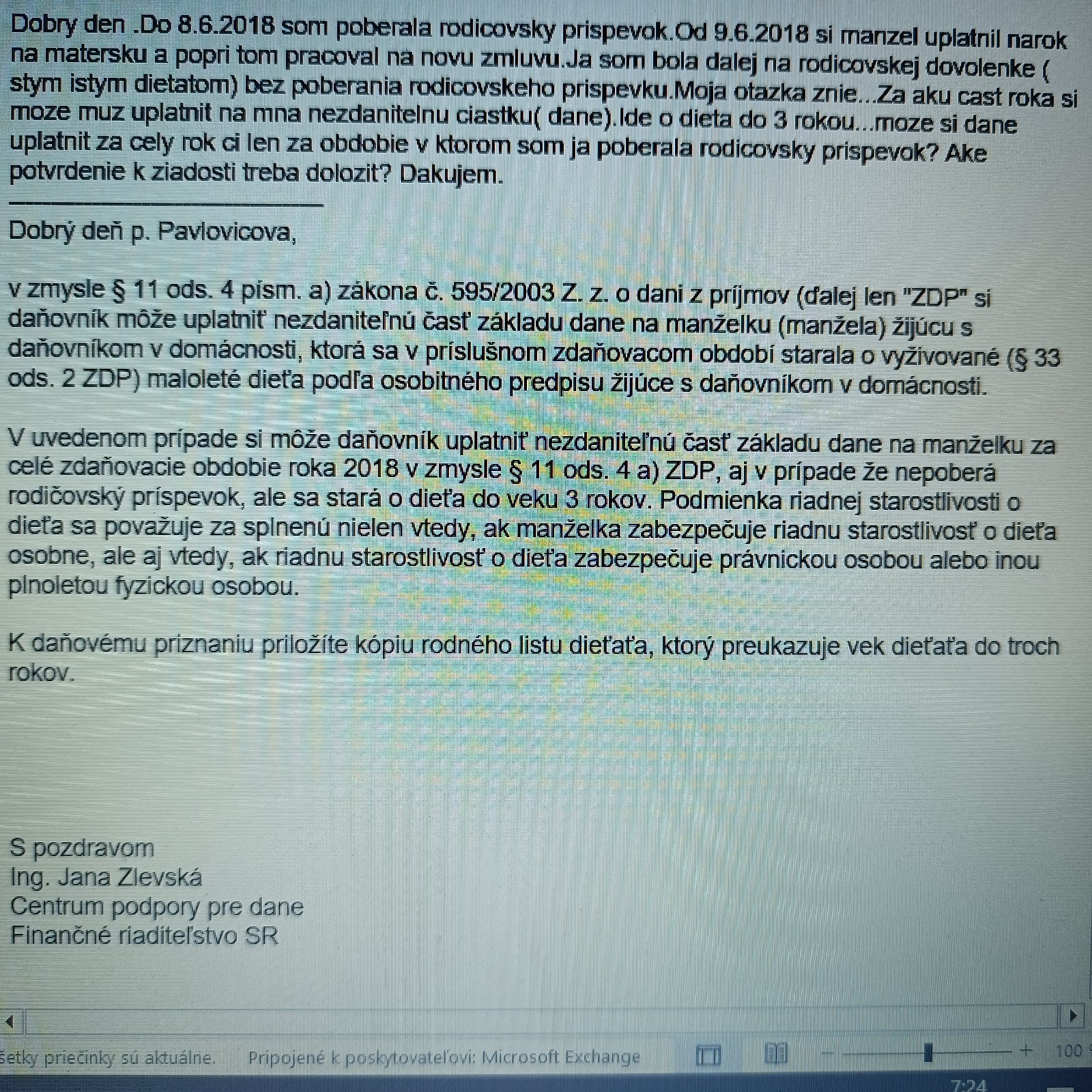 Dobry den .Do 8.6.2018 som poberala rodicovsky prispevok.Od 9.6.2018 si manzel uplatnil narok na matersku a popri tom pracoval na novu zmluvu.Ja som bola dalej na rodicovskej dovolenke ( stym istym dietatom) bez poberania rodicovskeho prispevku.Moja otazka znie...Za aku cast roka si moze muz uplatnit na mna nezdanitelnu ciastku( dane).Ide o dieta do 3 rokou...moze si dane uplatnit za cely rok ci len za obdobie v ktorom som ja poberala rodicovsky prispevok? Ake potvrdenie k ziadosti treba dolozit? Dakujem.

Dobrý deň p. Pavlovicova,

v zmysle § 11 ods. 4 písm. a) zákona č. 595/2003 Z. z. o dani z príjmov (ďalej len "ZDP" si daňovník môže uplatniť nezdaniteľnú časť základu dane na manželku (manžela) žijúcu s daňovníkom v domácnosti, ktorá sa v príslušnom zdaňovacom období starala o vyživované (§ 33 ods. 2 ZDP) maloleté dieťa podľa osobitného predpisu žijúce s daňovníkom v domácnosti.

V uvedenom prípade si môže daňovník uplatniť nezdaniteľnú časť základu dane na manželku za celé zdaňovacie obdobie roka 2018 v zmysle § 11 ods. 4 a) ZDP, aj v prípade že nepoberá rodičovský príspevok, ale sa stará o dieťa do veku 3 rokov. Podmienka riadnej starostlivosti o dieťa sa považuje za splnenú nielen vtedy, ak manželka zabezpečuje riadnu starostlivosť o dieťa osobne, ale aj vtedy, ak riadnu starostlivosť o dieťa zabezpečuje právnickou osobou alebo inou plnoletou fyzickou osobou.

K daňovému priznaniu priložíte kópiu rodného listu dieťaťa, ktorý preukazuje vek dieťaťa do troch rokov.

S pozdravom
Ing. Jana Zlevská
Centrum podpory pre dane
Finančné riaditeľstvo SR

šetky priečinky sú aktuálne. Pripojené k poskytovateľovi: Microsoft Exchange 100
7:24